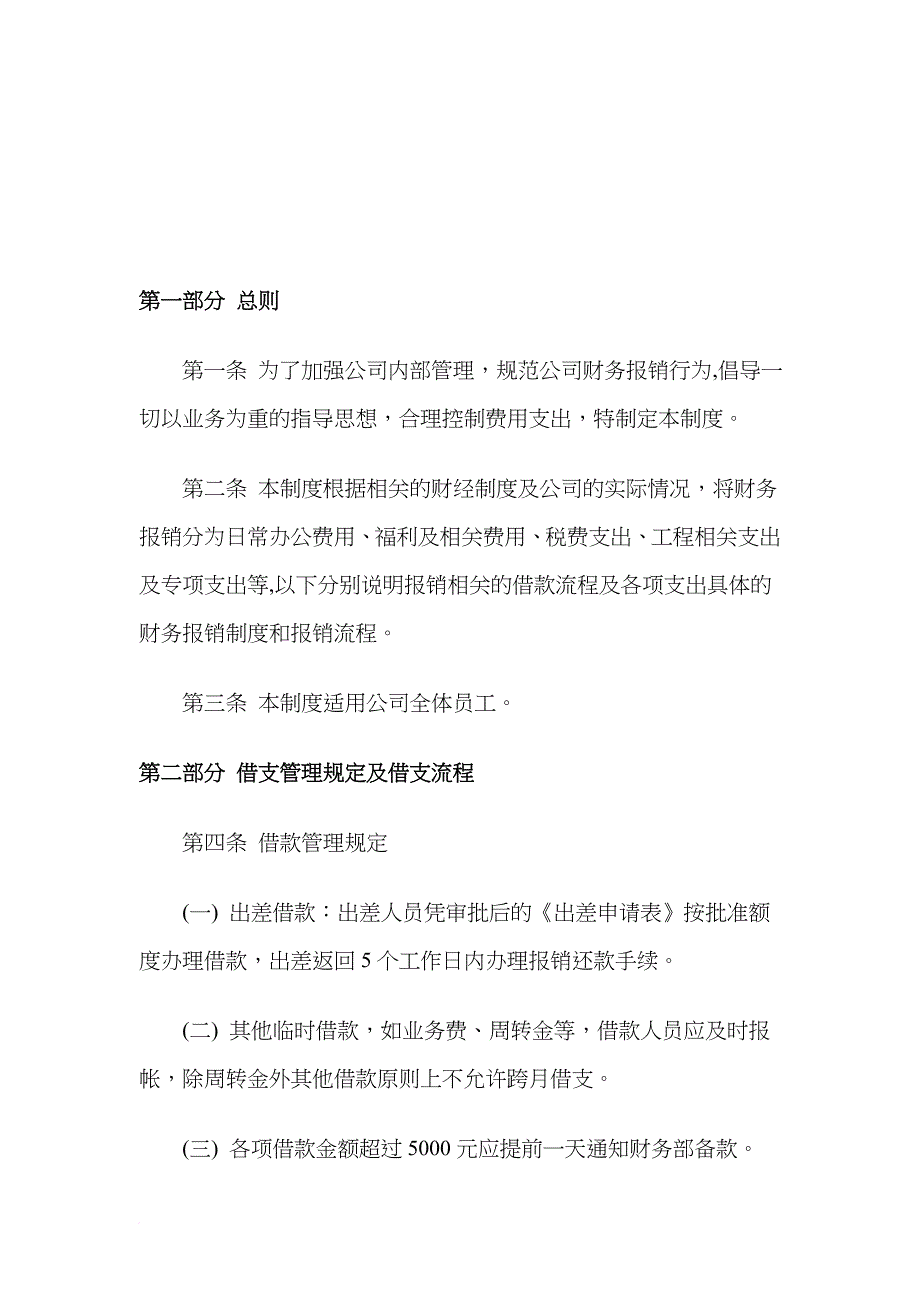 第一部分 总则

第一条 为了加强公司内部管理，规范公司财务报销行为,倡导一切以业务为重的指导思想，合理控制费用支出，特制定本制度。

第二条 本制度根据相关的财经制度及公司的实际情况，将财务报销分为日常办公费用、福利及相关费用、税费支出、工程相关支出及专项支出等,以下分别说明报销相关的借款流程及各项支出具体的财务报销制度和报销流程。

第三条 本制度适用公司全体员工。

第二部分 借支管理规定及借支流程

第四条 借款管理规定

(一) 出差借款：出差人员凭审批后的《出差申请表》按批准额度办理借款，出差返回 5 个工作日内办理报销还款手续。

(二) 其他临时借款，如业务费、周转金等，借款人员应及时报帐，除周转金外其他借款原则上不允许跨月借支。

(三) 各项借款金额超过 5000 元应提前一天通知财务部备款。